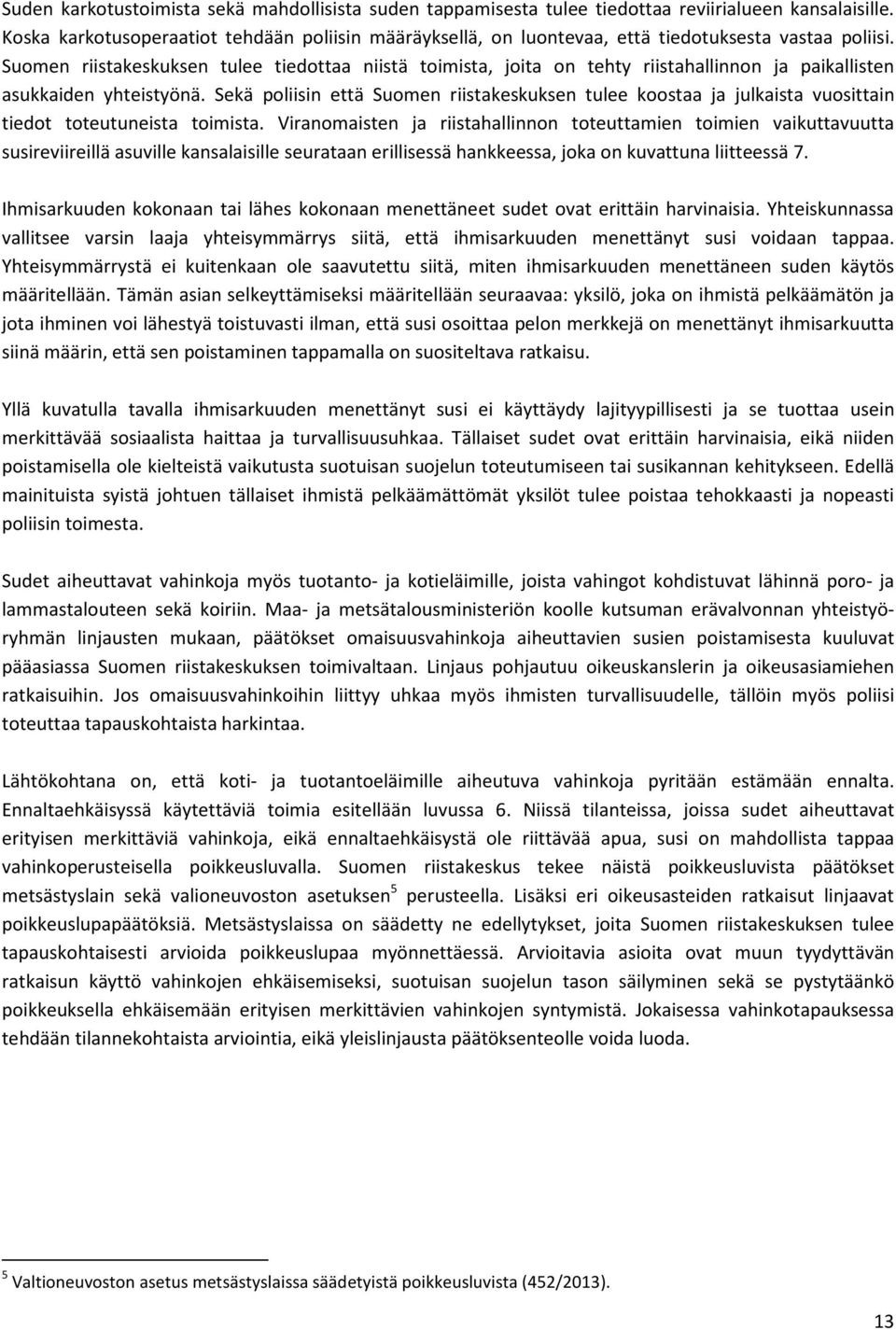 Suden karkotustoimista sekä mahdollisista suden tappamisesta tulee tiedottaa reviirialueen kansalaisille. Koska karkotusoperaatiot tehdään poliisin määräyksellä, on luontevaa, että tiedotuksesta vastaa poliisi. Suomen riistakeskuksen tulee tiedottaa niistä toimista, joita on tehty riistahallinnon ja paikallisten asukkaiden yhteistyönä. Sekä poliisin että Suomen riistakeskuksen tulee koostaa ja julkaista vuosittain tiedot toteutuneista toimista. Viranomaisten ja riistahallinnon toteuttamien toimien vaikuttavuutta susireviireillä asuville kansalaisille seurataan erillisessä hankkeessa, joka on kuvattuna liitteessä 7.

Ihmisarkuuden kokonaan tai lähes kokonaan menettäneet sudet ovat erittäin harvinaisia. Yhteiskunnassa vallitsee varsin laaja yhteisymmärrys siitä, että ihmisarkuuden menettänyt susi voidaan tappaa. Yhteisymmärrystä ei kuitenkaan ole saavutettu siitä, miten ihmisarkuuden menettäneen suden käytös määritellään. Tämän asian selkeyttämiseksi määritellään seuraavaa: yksilö, joka on ihmistä pelkäämätön ja jota ihminen voi lähestyä toistuvasti ilman, että susi osoittaa pelon merkkejä on menettänyt ihmisarkuutta siinä määrin, että sen poistaminen tappamalla on suositeltava ratkaisu.

Yllä kuvatulla tavalla ihmisarkuuden menettänyt susi ei käyttäydy lajityypillisesti ja se tuottaa usein merkittävää sosiaalista haittaa ja turvallisuusuhkaa. Tällaiset sudet ovat erittäin harvinaisia, eikä niiden poistamisella ole kielteistä vaikutusta suotuisan suojelun toteutumiseen tai susikannan kehitykseen. Edellä mainituista syistä johtuen tällaiset ihmistä pelkäämättömät yksilöt tulee poistaa tehokkaasti ja nopeasti poliisin toimesta.

Sudet aiheuttavat vahinkoja myös tuotanto- ja kotieläimille, joista vahingot kohdistuvat lähinnä poro- ja lammastalouteen sekä koiriin. Maa- ja metsätalousministeriön koolle kutsuman erävalvonnan yhteistyöryhmän linjausten mukaan, päätökset omaisuusvahinkoja aiheuttavien susien poistamisesta kuuluvat pääasiassa Suomen riistakeskuksen toimivaltaan. Linjaus pohjautuu oikeuskanslerin ja oikeusasiamiehen ratkaisuihin. Jos omaisuusvahinkoihin liittyy uhkaa myös ihmisten turvallisuudelle, tällöin myös poliisi toteuttaa tapauskohtaista harkintaa.

Lähtökohtana on, että koti- ja tuotantoeläimille aiheutuva vahinkoja pyritään estämään ennalta. Ennaltaehkäisyssä käytettäviä toimia esitellään luvussa 6. Niissä tilanteissa, joissa sudet aiheuttavat erityisen merkittäviä vahinkoja, eikä ennaltaehkäisystä ole riittävää apua, susi on mahdollista tappaa vahinkoperusteisella poikkeusluvalla. Suomen riistakeskus tekee näistä poikkeusluvista päätökset metsästyslain sekä valioneuvoston asetuksen$^5$ perusteella. Lisäksi eri oikeusasteiden ratkaisut linjaavat poikkeuslupapäätöksiä. Metsästyslaissa on säädetty ne edellytykset, joita Suomen riistakeskuksen tulee tapauskohtaisesti arvioida poikkeuslupaa myönnettäessä. Arvioitavia asioita ovat muun tyydyttävän ratkaisun käyttö vahinkojen ehkäisemiseksi, suotuisan suojelun tason säilyminen sekä se pystytäänkö poikkeuksella ehkäisemään erityisen merkittävien vahinkojen syntymistä. Jokaisessa vahinkotapauksessa tehdään tilannekohtaista arviointia, eikä yleislinjausta päätöksenteolle voida luoda.

$^5$ Valtioneuvoston asetus metsästyslaissa säädetyistä poikkeusluvista (452/2013).

13